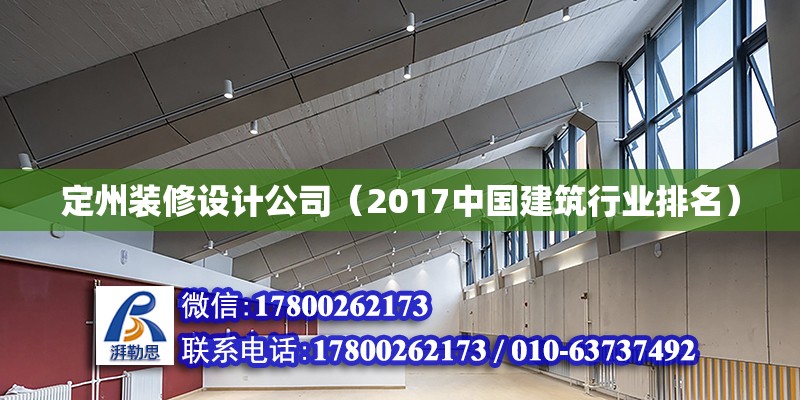 定州装修设计公司（2017中国建筑行业排名）

湃勒思

微信：17800262173

联系电话：17800262173 / 010-63737492